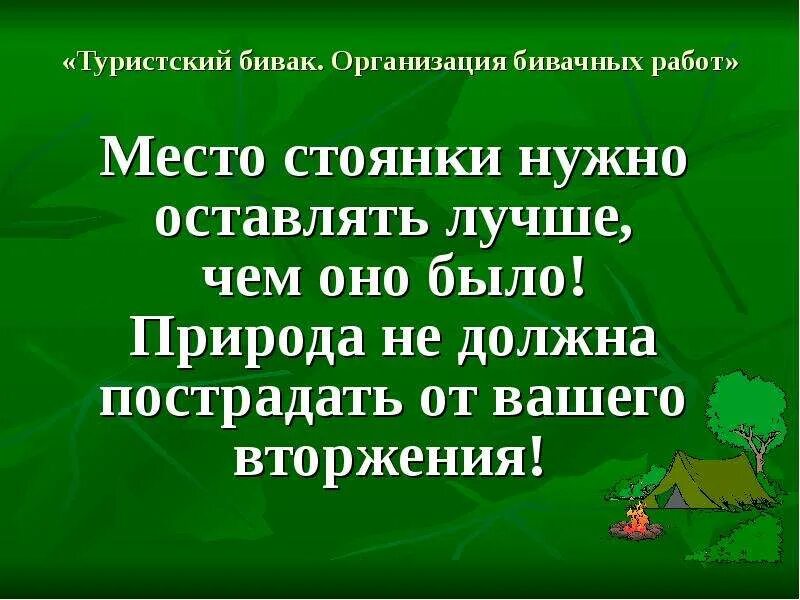 «Туристский бивак. Организация бивачных работ»

Место стоянки нужно оставлять лучше, чем оно было! Природа не должна пострадать от вашего вторжения!